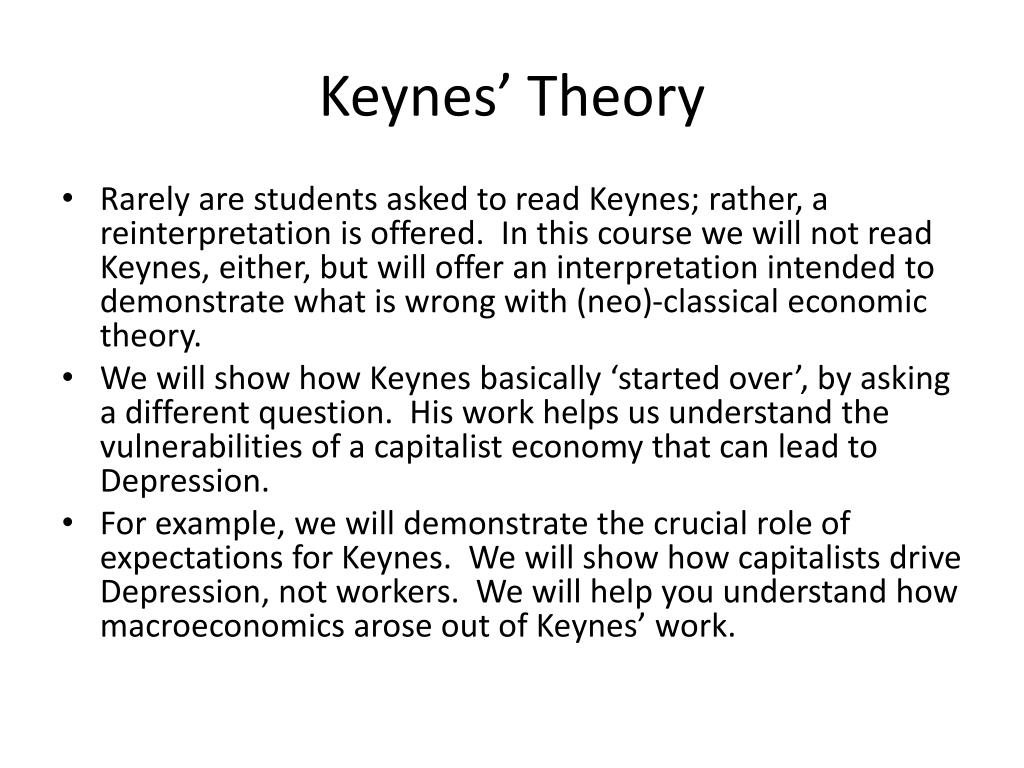 Keynes’ Theory

• Rarely are students asked to read Keynes; rather, a reinterpretation is offered. In this course we will not read Keynes, either, but will offer an interpretation intended to demonstrate what is wrong with (neo)-classical economic theory.
• We will show how Keynes basically ‘started over’, by asking a different question. His work helps us understand the vulnerabilities of a capitalist economy that can lead to Depression.
• For example, we will demonstrate the crucial role of expectations for Keynes. We will show how capitalists drive Depression, not workers. We will help you understand how macroeconomics arose out of Keynes’ work.